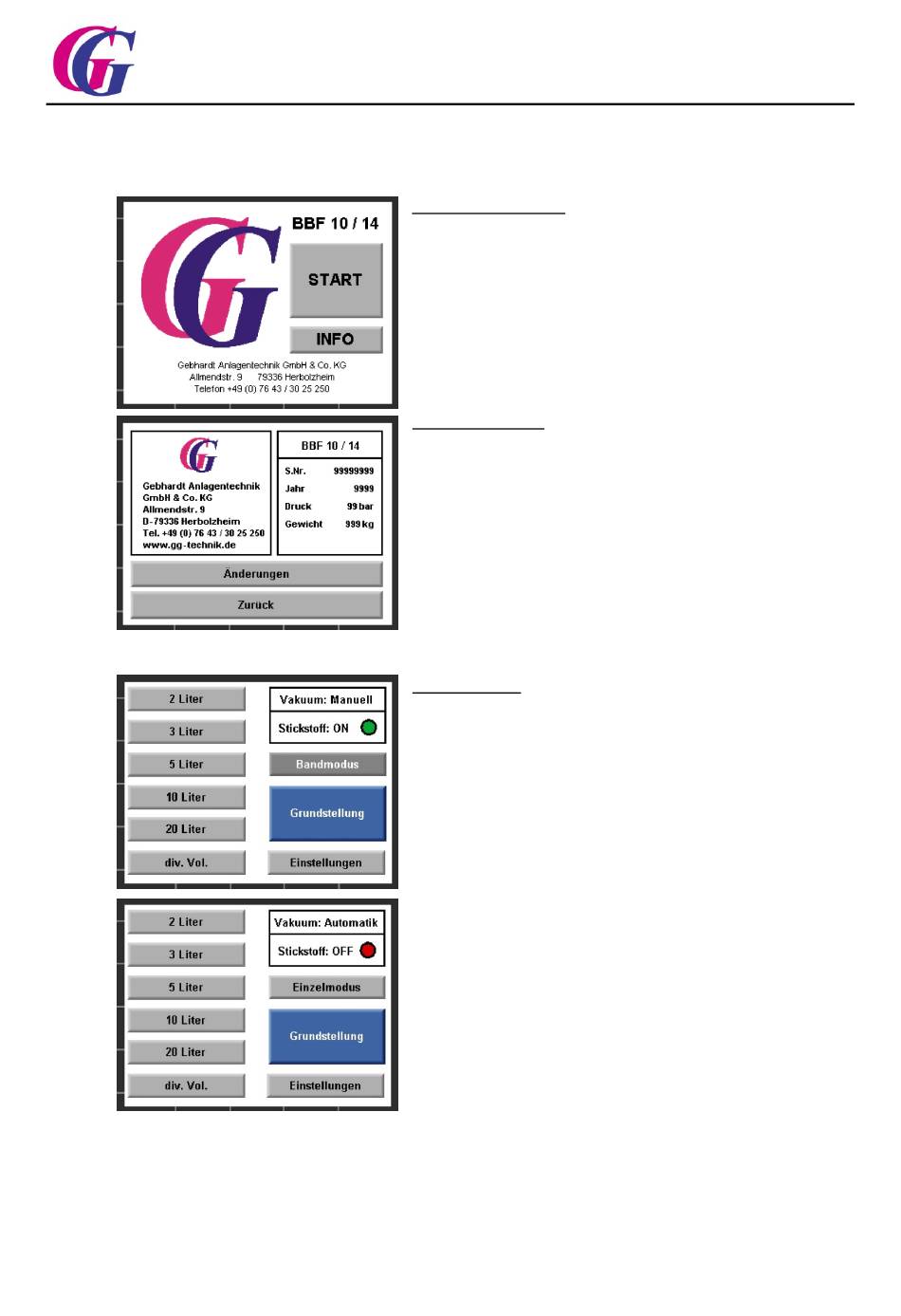 BBF 10 / 14

START

INFO

Gebhardt Anlagentechnik GmbH & Co. KG
Allmendstr. 9 79336 Herbolzheim
Telefon +49 (0) 76 43 / 30 25 250

Gebhardt Anlagentechnik
GmbH & Co. KG
Allmendstr. 9
D-79336 Herbolzheim
Tel. +49 (0) 76 43 / 30 25 250
www.gg-technik.de

BBF 10 / 14

S.Nr. 99999999
Jahr 9999
Druck 99 bar
Gewicht 999 kg

Änderungen

Zurück

2 Liter
3 Liter
5 Liter
10 Liter
20 Liter
div. Vol.

Vakuum: Manuell

Stickstoff: ON

Bandmodus

Grundstellung

Einstellungen

2 Liter
3 Liter
5 Liter
10 Liter
20 Liter
div. Vol.

Vakuum: Automatik

Stickstoff: OFF

Einzelmodus

Grundstellung

Einstellungen